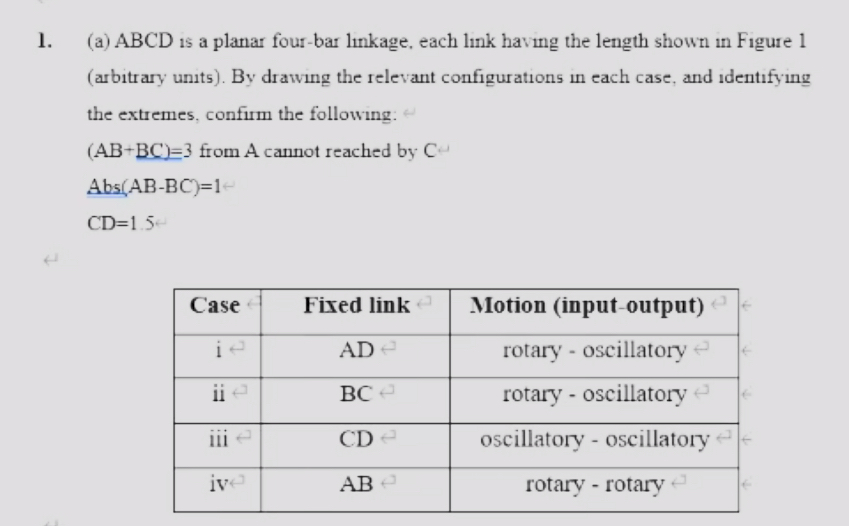 1. (a) ABCD is a planar four-bar linkage, each link having the length shown in Figure 1 (arbitrary units). By drawing the relevant configurations in each case, and identifying the extremes, confirm the following:

(AB+BC)=3 from A cannot reached by C

Abs(AB-BC)=1

CD=1.5

| Case | Fixed link | Motion (input-output) |
|---|---|---|
| i | AD | rotary - oscillatory |
| ii | BC | rotary - oscillatory |
| iii | CD | oscillatory - oscillatory |
| iv | AB | rotary - rotary |